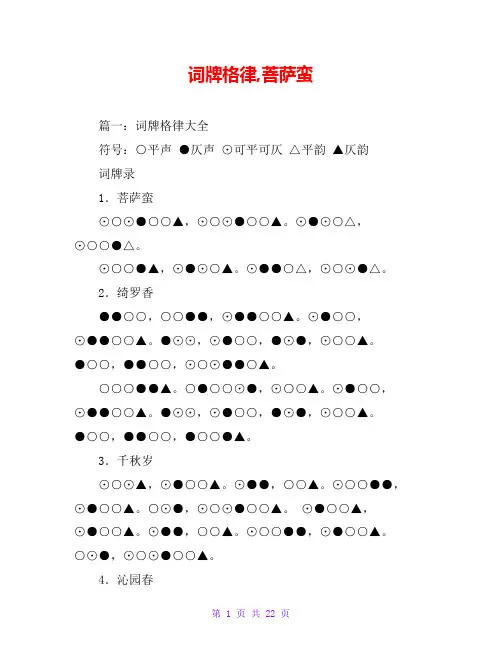 词牌格律,菩萨蛮

篇一：词牌格律大全

符号：○平声 ●仄声 ⊙可平可仄 △平韵 ▲仄韵

词牌录

1．菩萨蛮

⊙○⊙●○○▲，⊙○⊙●○○▲。⊙●⊙○△，⊙○○●△。

⊙○○●▲，⊙●⊙○▲。⊙●●○△，⊙○⊙●△。

2．绮罗香

●●○○，○○●●，⊙●●○○▲。⊙●○○，⊙●●○○▲。●⊙⊙，⊙●○○，●⊙●，⊙○○▲。●○○，●●○○，⊙○⊙●●○▲。

○○○●●▲。○●○○⊙●，⊙○○▲。⊙●○○，⊙●●○○▲。●⊙⊙，⊙●○○，●⊙●，⊙○○▲。●○○，●●○○，●○○●▲。

3．千秋岁

⊙○⊙▲，⊙●○○▲。⊙●●，○○▲。⊙○○●●，⊙●○○▲。○⊙●，⊙○⊙●○○▲。 ⊙●○○▲，⊙●○○▲。⊙●●，○○▲。⊙○○●●，⊙●○○▲。○⊙●，⊙○⊙●○○▲。

4．沁园春

第 1 页 共 22 页